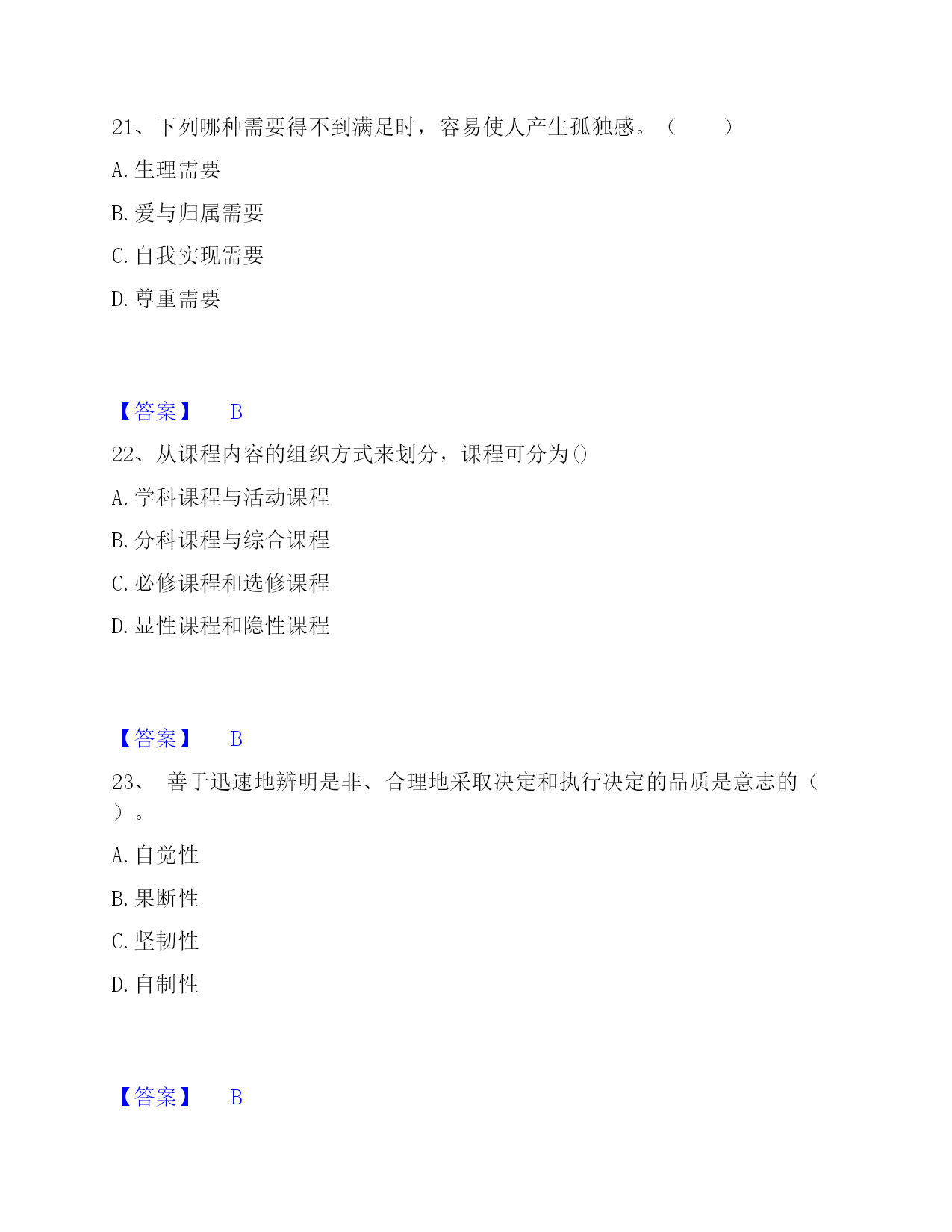 21、下列哪种需要得不到满足时，容易使人产生孤独感。（　　）

A. 生理需要

B. 爱与归属需要

C. 自我实现需要

D. 尊重需要

【答案】　B

22、从课程内容的组织方式来划分，课程可分为()

A. 学科课程与活动课程

B. 分科课程与综合课程

C. 必修课程和选修课程

D. 显性课程和隐性课程

【答案】　B

23、　善于迅速地辨明是非、合理地采取决定和执行决定的品质是意志的（　）。

A. 自觉性

B. 果断性

C. 坚韧性

D. 自制性

【答案】　B